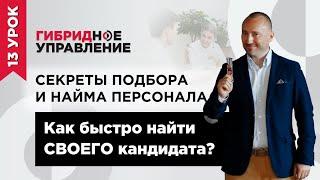 13 УРОК

ГИБРИДНОЕ УПРАВЛЕНИЕ

СЕКРЕТЫ ПОДБОРА И НАЙМА ПЕРСОНАЛА

Как быстро найти СВОЕГО кандидата?